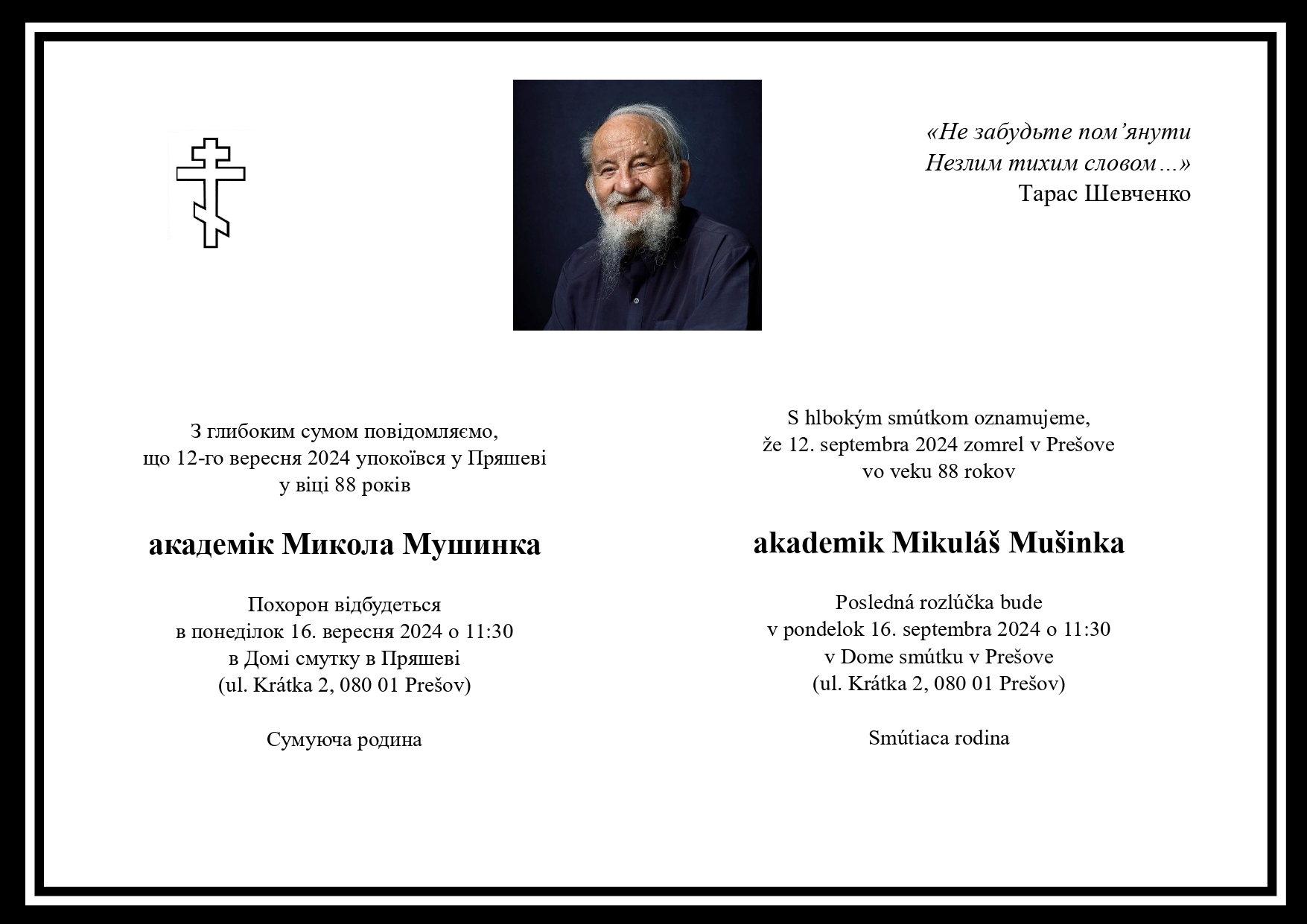 «Не забудьте пом’янути
Незлим тихим словом…»
Тарас Шевченко

З глибоким сумом повідомляємо,
що 12-го вересня 2024 упокоївся у Пряшеві
у віці 88 років

академік Микола Мушинка

Похорон відбудеться
в понеділок 16. вересня 2024 о 11:30
в Домі смутку в Пряшеві
(ul. Krátka 2, 080 01 Prešov)

Сумуюча родина

S hlbokým smútkom oznamujeme,
že 12. septembra 2024 zomrel v Prešove
vo veku 88 rokov

akademik Mikuláš Mušinka

Posledná rozlúčka bude
v pondelok 16. septembra 2024 o 11:30
v Dome smútku v Prešove
(ul. Krátka 2, 080 01 Prešov)

Smútiaca rodina